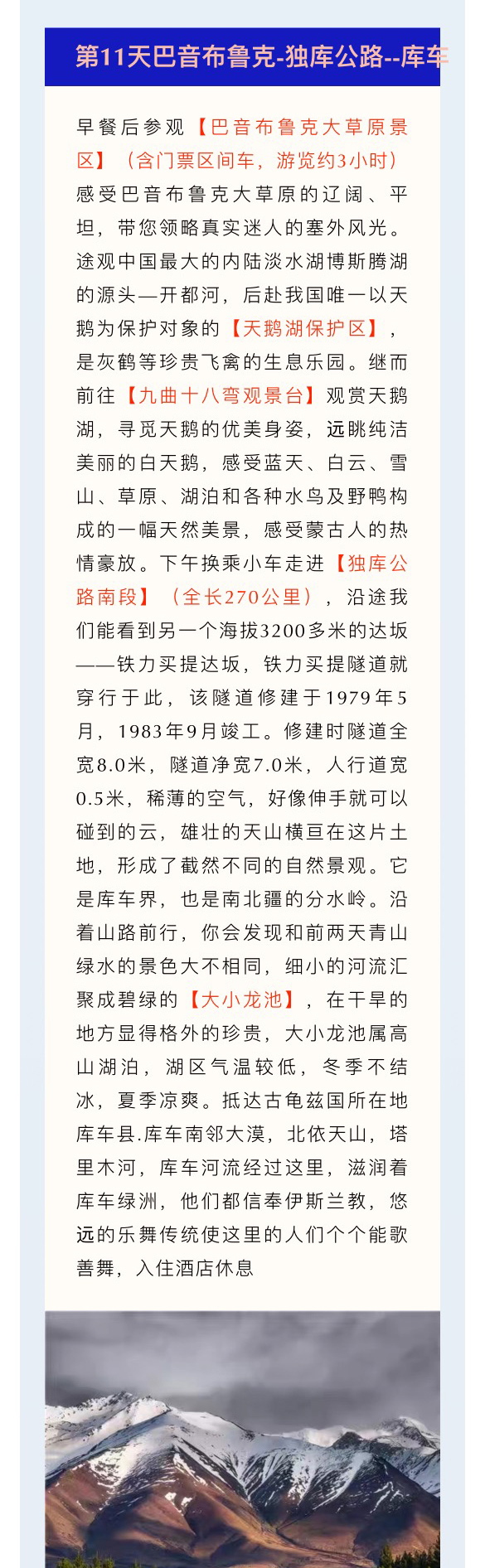 第11天巴音布鲁克-独库公路--库车

早餐后参观【巴音布鲁克大草原景区】（含门票区间车，游览约3小时）感受巴音布鲁克大草原的辽阔、平坦，带您领略真实迷人的塞外风光。途观中国最大的内陆淡水湖博斯腾湖的源头—开都河，后赴我国唯一以天鹅为保护对象的【天鹅湖保护区】，是灰鹤等珍贵飞禽的生息乐园。继而前往【九曲十八弯观景台】观赏天鹅湖，寻觅天鹅的优美身姿，远眺纯洁美丽的白天鹅，感受蓝天、白云、雪山、草原、湖泊和各种水鸟及野鸭构成的一幅天然美景，感受蒙古人的热情豪放。下午换乘小车走进【独库公路南段】（全长270公里），沿途我们能看到另一个海拔3200多米的达坂——铁力买提达坂，铁力买提隧道就穿行于此，该隧道修建于1979年5月，1983年9月竣工。修建时隧道全宽8.0米，隧道净宽7.0米，人行道宽0.5米，稀薄的空气，好像伸手就可以碰到的云，雄壮的天山横亘在这片土地，形成了截然不同的自然景观。它是库车界，也是南北疆的分水岭。沿着山路前行，你会发现和前两天青山绿水的景色大不相同，细小的河流汇聚成碧绿的【大小龙池】，在干旱的地方显得格外的珍贵，大小龙池属高山湖泊，湖区气温较低，冬季不结冰，夏季凉爽。抵达古龟兹国所在地库车县.库车南邻大漠，北依天山，塔里木河，库车河流经过这里，滋润着库车绿洲，他们都信奉伊斯兰教，悠远的乐舞传统使这里的人们个个能歌善舞，入住酒店休息